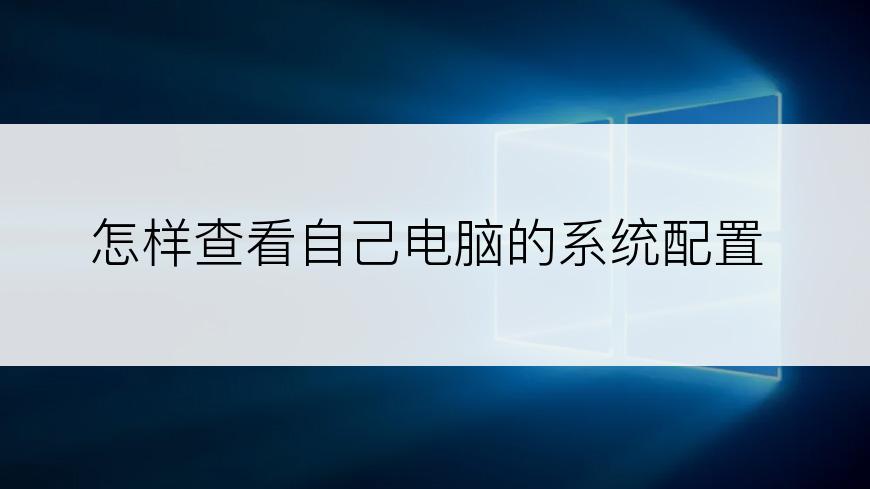 怎样查看自己电脑的系统配置